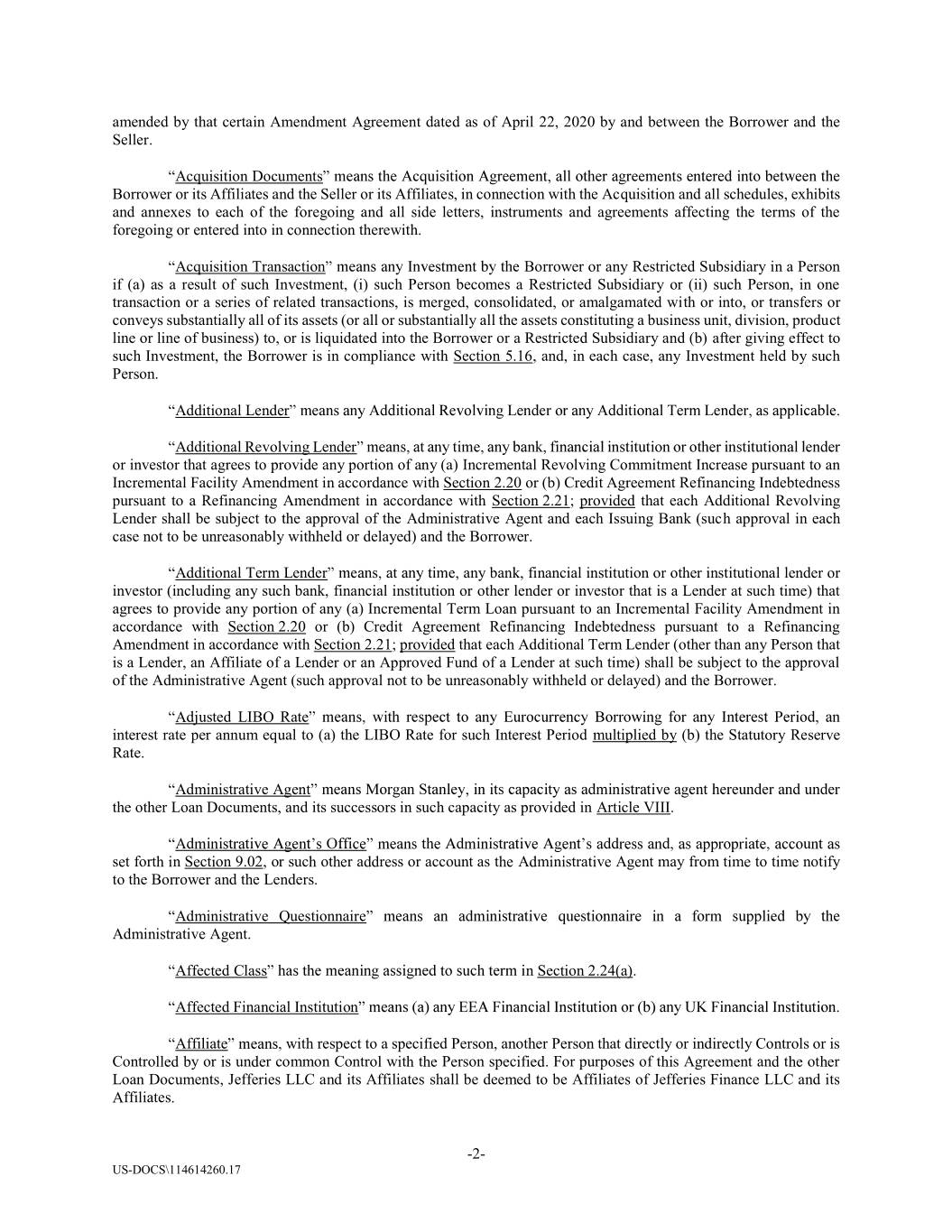 amended by that certain Amendment Agreement dated as of April 22, 2020 by and between the Borrower and the Seller.

“Acquisition Documents” means the Acquisition Agreement, all other agreements entered into between the Borrower or its Affiliates and the Seller or its Affiliates, in connection with the Acquisition and all schedules, exhibits and annexes to each of the foregoing and all side letters, instruments and agreements affecting the terms of the foregoing or entered into in connection therewith.

“Acquisition Transaction” means any Investment by the Borrower or any Restricted Subsidiary in a Person if (a) as a result of such Investment, (i) such Person becomes a Restricted Subsidiary or (ii) such Person, in one transaction or a series of related transactions, is merged, consolidated, or amalgamated with or into, or transfers or conveys substantially all of its assets (or all or substantially all the assets constituting a business unit, division, product line or line of business) to, or is liquidated into the Borrower or a Restricted Subsidiary and (b) after giving effect to such Investment, the Borrower is in compliance with Section 5.16, and, in each case, any Investment held by such Person.

“Additional Lender” means any Additional Revolving Lender or any Additional Term Lender, as applicable.

“Additional Revolving Lender” means, at any time, any bank, financial institution or other institutional lender or investor that agrees to provide any portion of any (a) Incremental Revolving Commitment Increase pursuant to an Incremental Facility Amendment in accordance with Section 2.20 or (b) Credit Agreement Refinancing Indebtedness pursuant to a Refinancing Amendment in accordance with Section 2.21; provided that each Additional Revolving Lender shall be subject to the approval of the Administrative Agent and each Issuing Bank (such approval in each case not to be unreasonably withheld or delayed) and the Borrower.

“Additional Term Lender” means, at any time, any bank, financial institution or other institutional lender or investor (including any such bank, financial institution or other lender or investor that is a Lender at such time) that agrees to provide any portion of any (a) Incremental Term Loan pursuant to an Incremental Facility Amendment in accordance with Section 2.20 or (b) Credit Agreement Refinancing Indebtedness pursuant to a Refinancing Amendment in accordance with Section 2.21; provided that each Additional Term Lender (other than any Person that is a Lender, an Affiliate of a Lender or an Approved Fund of a Lender at such time) shall be subject to the approval of the Administrative Agent (such approval not to be unreasonably withheld or delayed) and the Borrower.

“Adjusted LIBO Rate” means, with respect to any Eurocurrency Borrowing for any Interest Period, an interest rate per annum equal to (a) the LIBO Rate for such Interest Period multiplied by (b) the Statutory Reserve Rate.

“Administrative Agent” means Morgan Stanley, in its capacity as administrative agent hereunder and under the other Loan Documents, and its successors in such capacity as provided in Article VIII.

“Administrative Agent’s Office” means the Administrative Agent’s address and, as appropriate, account as set forth in Section 9.02, or such other address or account as the Administrative Agent may from time to time notify to the Borrower and the Lenders.

“Administrative Questionnaire” means an administrative questionnaire in a form supplied by the Administrative Agent.

“Affected Class” has the meaning assigned to such term in Section 2.24(a).

“Affected Financial Institution” means (a) any EEA Financial Institution or (b) any UK Financial Institution.

“Affiliate” means, with respect to a specified Person, another Person that directly or indirectly Controls or is Controlled by or is under common Control with the Person specified. For purposes of this Agreement and the other Loan Documents, Jefferies LLC and its Affiliates shall be deemed to be Affiliates of Jefferies Finance LLC and its Affiliates.

-2-

US-DOCS\114614260.17